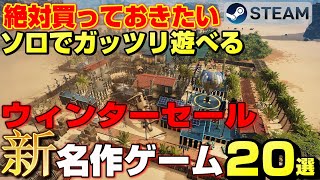 絶対買っておきたい
STEAM
ソロでガッツリ遊べる
ウィンターセール
新名作ゲーム20選